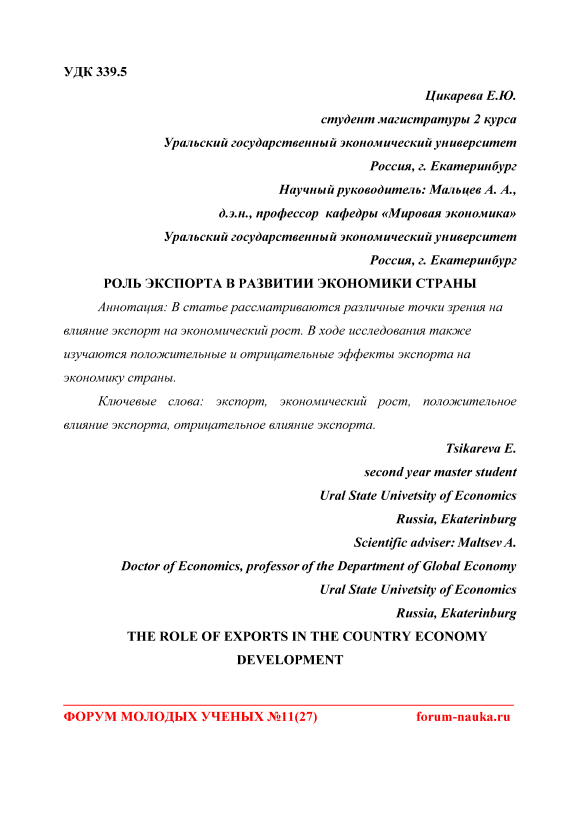 УДК 339.5

Цикарева Е.Ю.
студент магистратуры 2 курса
Уральский государственный экономический университет
Россия, г. Екатеринбург
Научный руководитель: Мальцев А. А.,
д.э.н., профессор кафедры «Мировая экономика»
Уральский государственный экономический университет
Россия, г. Екатеринбург

РОЛЬ ЭКСПОРТА В РАЗВИТИИ ЭКОНОМИКИ СТРАНЫ

Аннотация: В статье рассматриваются различные точки зрения на влияние экспорт на экономический рост. В ходе исследования также изучаются положительные и отрицательные эффекты экспорта на экономику страны.

Ключевые слова: экспорт, экономический рост, положительное влияние экспорта, отрицательное влияние экспорта.

Tsikareva E.
second year master student
Ural State Univetsity of Economics
Russia, Ekaterinburg
Scientific adviser: Maltsev A.
Doctor of Economics, professor of the Department of Global Economy
Ural State Univetsity of Economics
Russia, Ekaterinburg

THE ROLE OF EXPORTS IN THE COUNTRY ECONOMY DEVELOPMENT

ФОРУМ МОЛОДЫХ УЧЕНЫХ №11(27) forum-nauka.ru